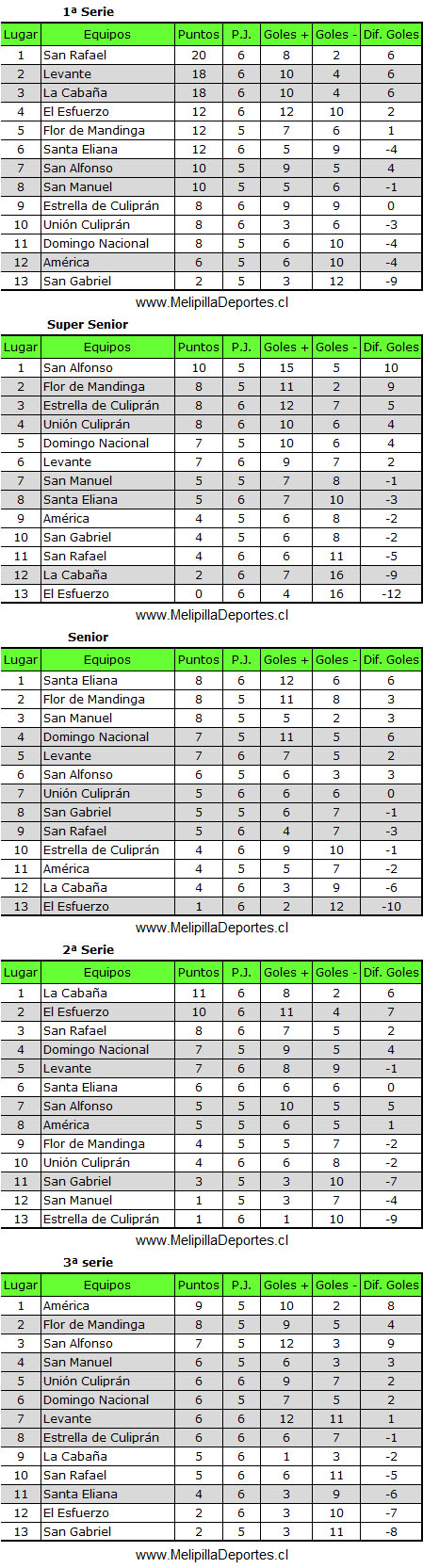 1ª Serie

| Lugar | Equipos | Puntos | P.J. | Goles + | Goles - | Dif. Goles |
|---|---|---|---|---|---|---|
| 1 | San Rafael | 20 | 6 | 8 | 2 | 6 |
| 2 | Levante | 18 | 6 | 10 | 4 | 6 |
| 3 | La Cabaña | 18 | 6 | 10 | 4 | 6 |
| 4 | El Esfuerzo | 12 | 6 | 12 | 10 | 2 |
| 5 | Flor de Mandinga | 12 | 5 | 7 | 6 | 1 |
| 6 | Santa Eliana | 12 | 6 | 5 | 9 | -4 |
| 7 | San Alfonso | 10 | 5 | 9 | 5 | 4 |
| 8 | San Manuel | 10 | 5 | 5 | 6 | -1 |
| 9 | Estrella de Culiprán | 8 | 6 | 9 | 9 | 0 |
| 10 | Unión Culiprán | 8 | 6 | 3 | 6 | -3 |
| 11 | Domingo Nacional | 8 | 5 | 6 | 10 | -4 |
| 12 | América | 6 | 5 | 6 | 10 | -4 |
| 13 | San Gabriel | 2 | 5 | 3 | 12 | -9 |

www.MelipillaDeportes.cl

Super Senior

| Lugar | Equipos | Puntos | P.J. | Goles + | Goles - | Dif. Goles |
|---|---|---|---|---|---|---|
| 1 | San Alfonso | 10 | 5 | 15 | 5 | 10 |
| 2 | Flor de Mandinga | 8 | 5 | 11 | 2 | 9 |
| 3 | Estrella de Culiprán | 8 | 6 | 12 | 7 | 5 |
| 4 | Unión Culiprán | 8 | 6 | 10 | 6 | 4 |
| 5 | Domingo Nacional | 7 | 5 | 10 | 6 | 4 |
| 6 | Levante | 7 | 6 | 9 | 7 | 2 |
| 7 | San Manuel | 5 | 5 | 7 | 8 | -1 |
| 8 | Santa Eliana | 5 | 6 | 7 | 10 | -3 |
| 9 | América | 4 | 5 | 6 | 8 | -2 |
| 10 | San Gabriel | 4 | 5 | 6 | 8 | -2 |
| 11 | San Rafael | 4 | 6 | 6 | 11 | -5 |
| 12 | La Cabaña | 2 | 6 | 7 | 16 | -9 |
| 13 | El Esfuerzo | 0 | 6 | 4 | 16 | -12 |

www.MelipillaDeportes.cl

Senior

| Lugar | Equipos | Puntos | P.J. | Goles + | Goles - | Dif. Goles |
|---|---|---|---|---|---|---|
| 1 | Santa Eliana | 8 | 6 | 12 | 6 | 6 |
| 2 | Flor de Mandinga | 8 | 5 | 11 | 8 | 3 |
| 3 | San Manuel | 8 | 5 | 5 | 2 | 3 |
| 4 | Domingo Nacional | 7 | 5 | 11 | 5 | 6 |
| 5 | Levante | 7 | 6 | 7 | 5 | 2 |
| 6 | San Alfonso | 6 | 5 | 6 | 3 | 3 |
| 7 | Unión Culiprán | 5 | 6 | 6 | 6 | 0 |
| 8 | San Gabriel | 5 | 5 | 6 | 7 | -1 |
| 9 | San Rafael | 5 | 6 | 4 | 7 | -3 |
| 10 | Estrella de Culiprán | 4 | 6 | 9 | 10 | -1 |
| 11 | América | 4 | 5 | 5 | 7 | -2 |
| 12 | La Cabaña | 4 | 6 | 3 | 9 | -6 |
| 13 | El Esfuerzo | 1 | 6 | 2 | 12 | -10 |

www.MelipillaDeportes.cl

2ª Serie

| Lugar | Equipos | Puntos | P.J. | Goles + | Goles - | Dif. Goles |
|---|---|---|---|---|---|---|
| 1 | La Cabaña | 11 | 6 | 8 | 2 | 6 |
| 2 | El Esfuerzo | 10 | 6 | 11 | 4 | 7 |
| 3 | San Rafael | 8 | 6 | 7 | 5 | 2 |
| 4 | Domingo Nacional | 7 | 5 | 9 | 5 | 4 |
| 5 | Levante | 7 | 6 | 8 | 9 | -1 |
| 6 | Santa Eliana | 6 | 6 | 6 | 6 | 0 |
| 7 | San Alfonso | 5 | 5 | 10 | 5 | 5 |
| 8 | América | 5 | 5 | 6 | 5 | 1 |
| 9 | Flor de Mandinga | 4 | 5 | 5 | 7 | -2 |
| 10 | Unión Culiprán | 4 | 6 | 6 | 8 | -2 |
| 11 | San Gabriel | 3 | 5 | 3 | 10 | -7 |
| 12 | San Manuel | 1 | 5 | 3 | 7 | -4 |
| 13 | Estrella de Culiprán | 1 | 6 | 1 | 10 | -9 |

www.MelipillaDeportes.cl

3ª serie

| Lugar | Equipos | Puntos | P.J. | Goles + | Goles - | Dif. Goles |
|---|---|---|---|---|---|---|
| 1 | América | 9 | 5 | 10 | 2 | 8 |
| 2 | Flor de Mandinga | 8 | 5 | 9 | 5 | 4 |
| 3 | San Alfonso | 7 | 5 | 12 | 3 | 9 |
| 4 | San Manuel | 6 | 5 | 6 | 3 | 3 |
| 5 | Unión Culiprán | 6 | 6 | 9 | 7 | 2 |
| 6 | Domingo Nacional | 6 | 5 | 7 | 5 | 2 |
| 7 | Levante | 6 | 6 | 12 | 11 | 1 |
| 8 | Estrella de Culiprán | 6 | 6 | 6 | 7 | -1 |
| 9 | La Cabaña | 5 | 6 | 1 | 3 | -2 |
| 10 | San Rafael | 5 | 6 | 6 | 11 | -5 |
| 11 | Santa Eliana | 4 | 6 | 3 | 9 | -6 |
| 12 | El Esfuerzo | 2 | 6 | 3 | 10 | -7 |
| 13 | San Gabriel | 2 | 5 | 3 | 11 | -8 |

www.MelipillaDeportes.cl